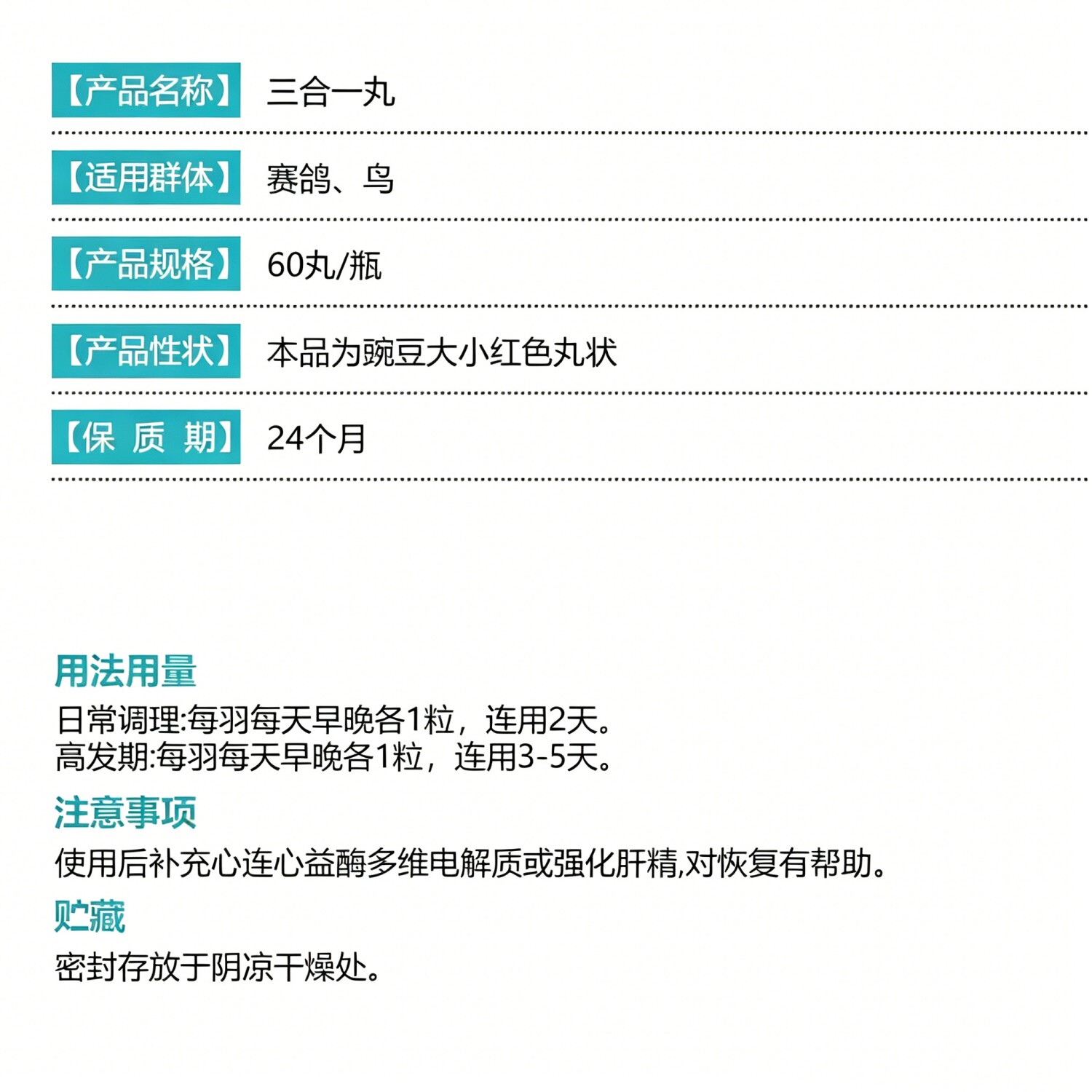 【产品名称】 三合一丸

【适用群体】 赛鸽、鸟

【产品规格】 60丸/瓶

【产品性状】 本品为豌豆大小红色丸状

【保 质 期】 24个月

用法用量
日常调理:每羽每天早晚各1粒，连用2天。
高发期:每羽每天早晚各1粒，连用3-5天。

注意事项
使用后补充心连心益酶多维电解质或强化肝精,对恢复有帮助。

贮藏
密封存放于阴凉干燥处。